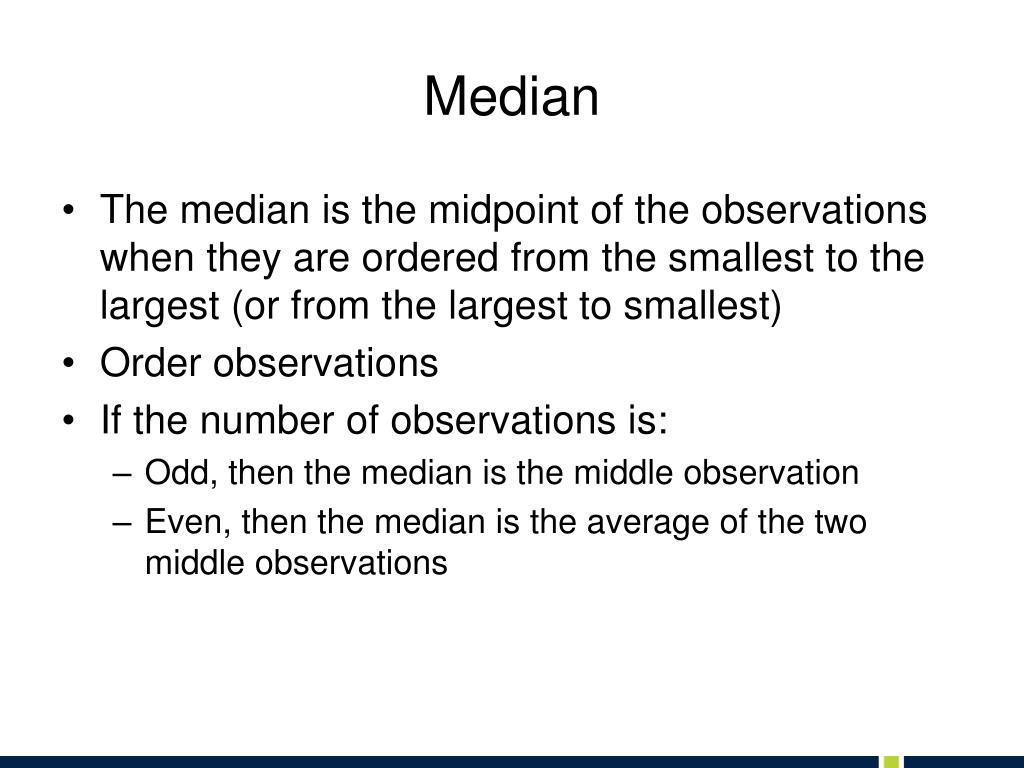 Median

• The median is the midpoint of the observations when they are ordered from the smallest to the largest (or from the largest to smallest)
• Order observations
• If the number of observations is:
– Odd, then the median is the middle observation
– Even, then the median is the average of the two middle observations